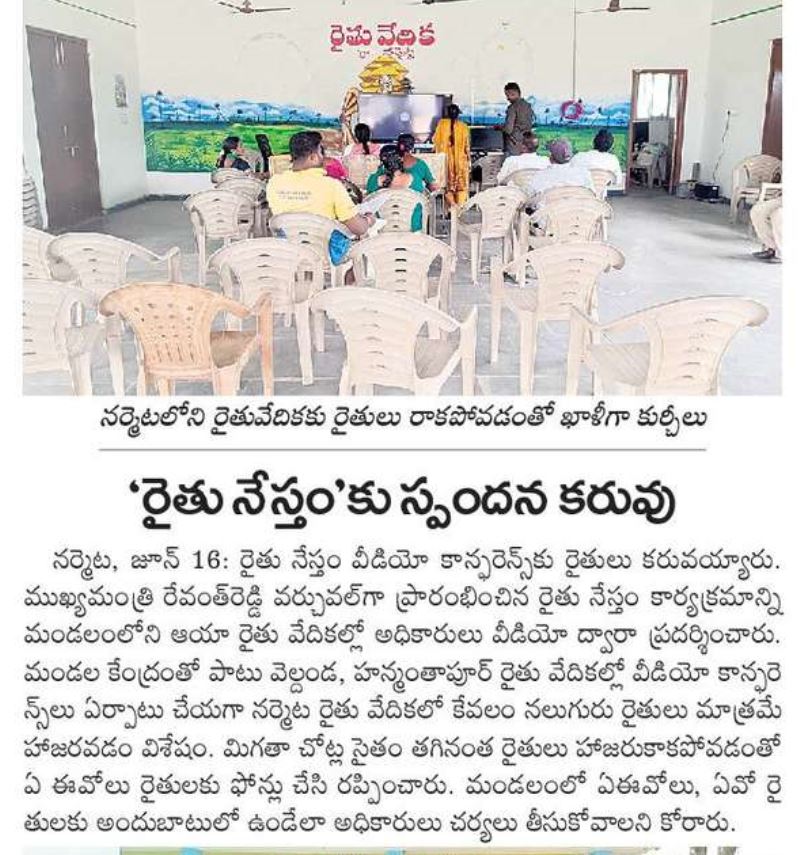 రైతు వేదిక

నర్మెటలోని రైతువేదికకు రైతులు రాకపోవడంతో ఖాళీగా కుర్చీలు

'రైతు నేస్తం'కు స్పందన కరువు

నర్మెట, జూన్ 16: రైతు నేస్తం వీడియో కాన్ఫరెన్స్‌కు రైతులు కరువయ్యారు. ముఖ్యమంత్రి రేవంత్‌రెడ్డి వర్చువల్‌గా ప్రారంభించిన రైతు నేస్తం కార్యక్రమాన్ని మండలంలోని ఆయా రైతు వేదికల్లో అధికారులు వీడియో ద్వారా ప్రదర్శించారు. మండల కేంద్రంతో పాటు వెల్దండ, హన్మంతాపూర్ రైతు వేదికల్లో వీడియో కాన్ఫరెన్స్‌లు ఏర్పాటు చేయగా నర్మెట రైతు వేదికలో కేవలం నలుగురు రైతులు మాత్రమే హాజరవడం విశేషం. మిగతా చోట్ల సైతం తగినంత రైతులు హాజరుకాకపోవడంతో ఏ ఈవోలు రైతులకు ఫోన్లు చేసి రప్పించారు. మండలంలో ఏఈవోలు, ఏవో రైతులకు అందుబాటులో ఉండేలా అధికారులు చర్యలు తీసుకోవాలని కోరారు.